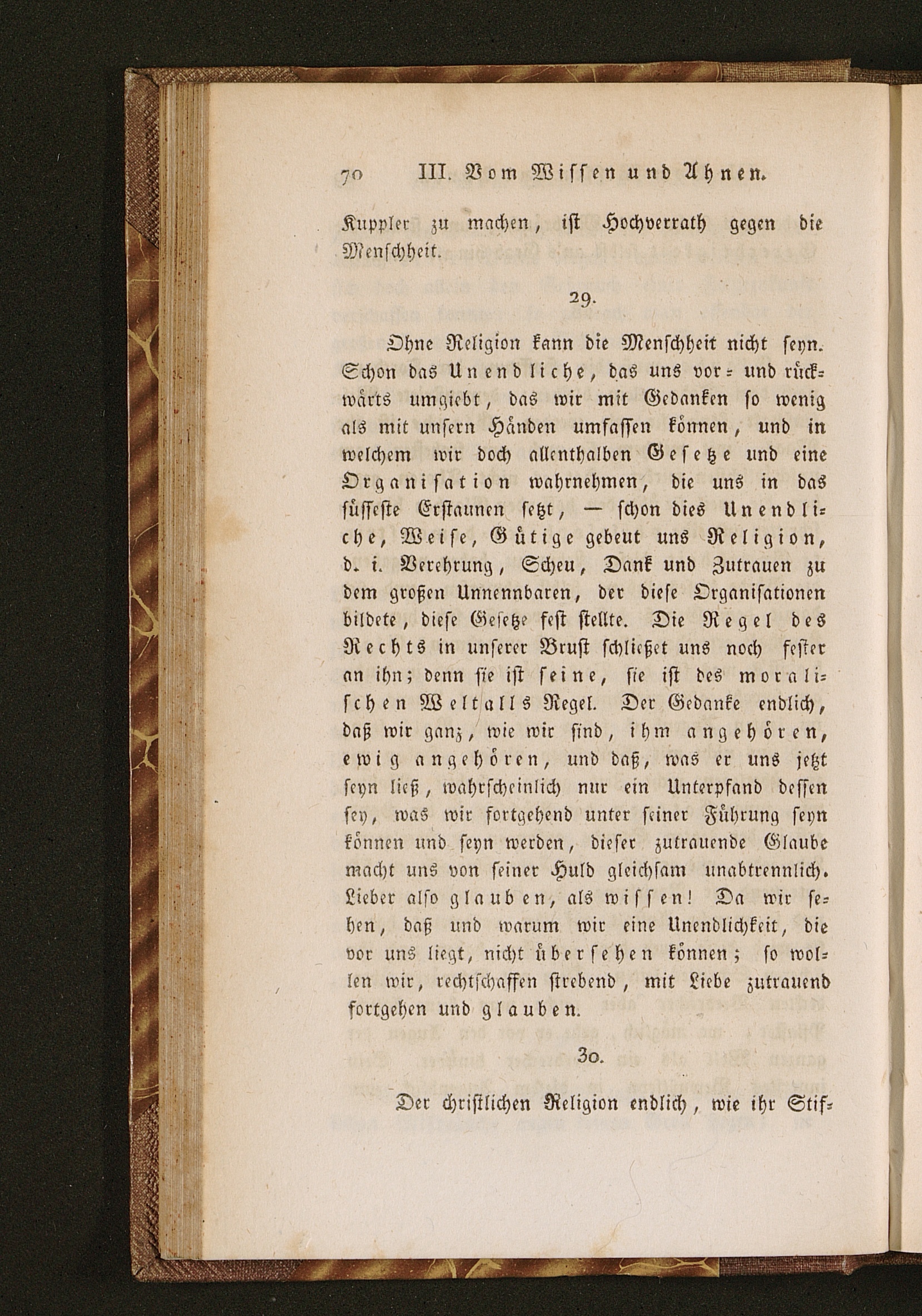 70 III. Vom Wissen und Ahnen.

Kuppler zu machen, ist Hochverrath gegen die Menschheit.

29.

Ohne Religion kann die Menschheit nicht seyn. Schon das Unendliche, das uns vor- und rückwärts umgiebt, das wir mit Gedanken so wenig als mit unsern Händen umfassen können, und in welchem wir doch allenthalben Gesetze und eine Organisation wahrnehmen, die uns in das süsseste Erstaunen setzt, — schon dies Unendliche, Weise, Gütige gebeut uns Religion, d. i. Verehrung, Scheu, Dank und Zutrauen zu dem großen Unnennbaren, der diese Organisationen bildete, diese Gesetze fest stellte. Die Regel des Rechts in unserer Brust schließet uns noch fester an ihn; denn sie ist seine, sie ist des moralischen Weltalls Regel. Der Gedanke endlich, daß wir ganz, wie wir sind, ihm angehören, ewig angehören, und daß, was er uns jetzt seyn ließ, wahrscheinlich nur ein Unterpfand dessen sey, was wir fortgehend unter seiner Führung seyn können und seyn werden, dieser zutrauende Glaube macht uns von seiner Huld gleichsam unabtrennlich. Lieber also glauben, als wissen! Da wir sehen, daß und warum wir eine Unendlichkeit, die vor uns liegt, nicht übersehen können; so wollen wir, rechtschaffen strebend, mit Liebe zutrauend fortgehen und glauben.

30.

Der christlichen Religion endlich, wie ihr Stif-